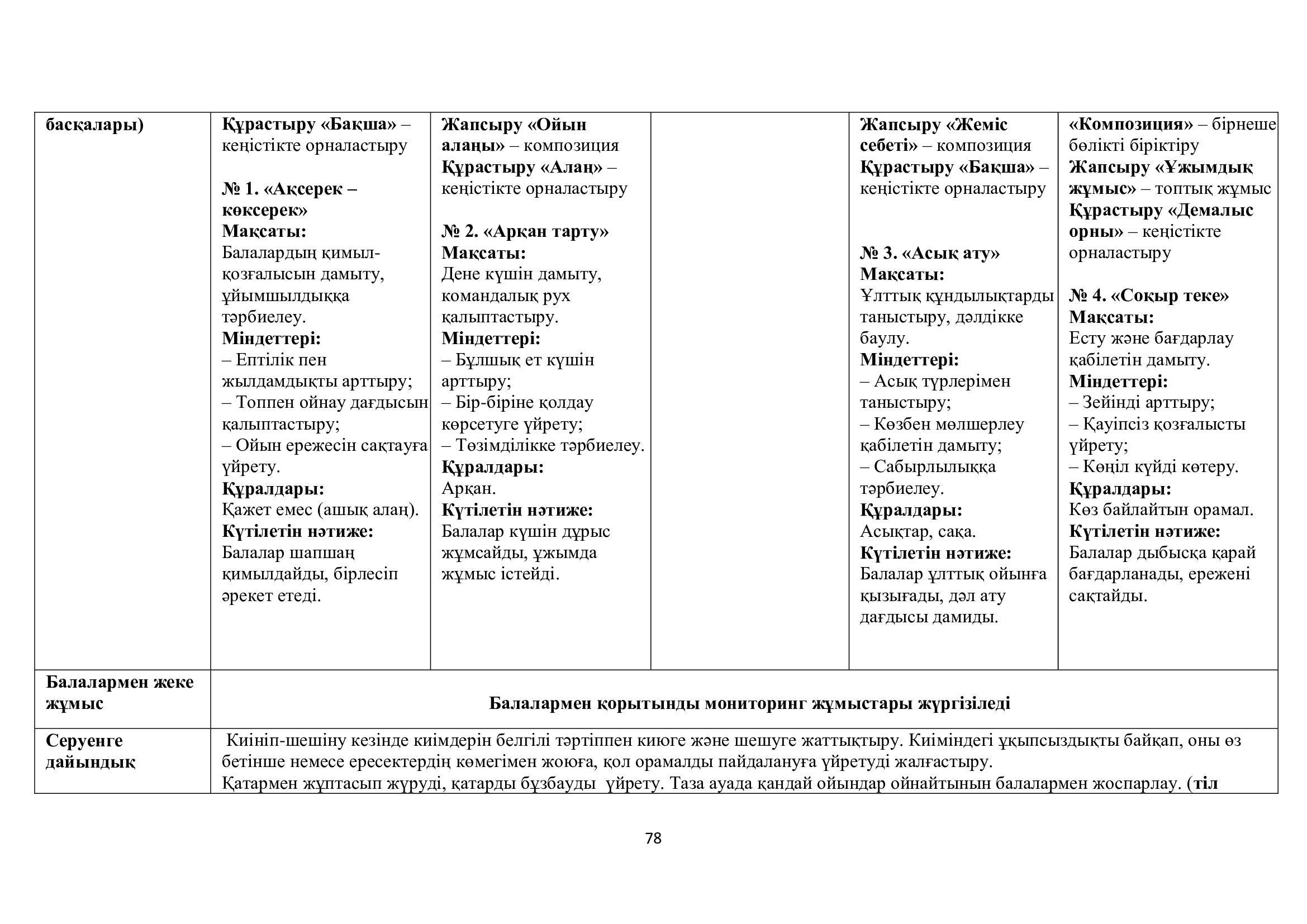 | басқалары) | Құрастыру «Бақша» – кеңістікте орналастыру<br><br>№ 1. «Ақсерек – көксерек»<br>Мақсаты:<br>Балалардың қимыл-қозғалысын дамыту, ұйымшылдыққа тәрбиелеу.<br>Міндеттері:<br>– Ептілік пен жылдамдықты арттыру;<br>– Топпен ойнау дағдысын қалыптастыру;<br>– Ойын ережесін сақтауға үйрету.<br>Құралдары:<br>Қажет емес (ашық алаң).<br>Күтілетін нәтиже:<br>Балалар шапшаң қимылдайды, бірлесіп әрекет етеді. | Жапсыру «Ойын алаңы» – композиция<br>Құрастыру «Алаң» – кеңістікте орналастыру<br><br>№ 2. «Арқан тарту»<br>Мақсаты:<br>Дене күшін дамыту, командалық рух қалыптастыру.<br>Міндеттері:<br>– Бұлшық ет күшін арттыру;<br>– Бір-біріне қолдау көрсетуге үйрету;<br>– Төзімділікке тәрбиелеу.<br>Құралдары:<br>Арқан.<br>Күтілетін нәтиже:<br>Балалар күшін дұрыс жұмсайды, ұжымда жұмыс істейді. | | Жапсыру «Жеміс себеті» – композиция<br>Құрастыру «Бақша» – кеңістікте орналастыру<br><br>№ 3. «Асық ату»<br>Мақсаты:<br>Ұлттық құндылықтарды таныстыру, дәлдікке баулу.<br>Міндеттері:<br>– Асық түрлерімен таныстыру;<br>– Көзбен мөлшерлеу қабілетін дамыту;<br>– Сабырлылыққа тәрбиелеу.<br>Құралдары:<br>Асықтар, сақа.<br>Күтілетін нәтиже:<br>Балалар ұлттық ойынға қызығады, дәл ату дағдысы дамиды. | «Композиция» – бірнеше бөлікті біріктіру<br>Жапсыру «Ұжымдық жұмыс» – топтық жұмыс<br>Құрастыру «Демалыс орны» – кеңістікте орналастыру<br><br>№ 4. «Соқыр теке»<br>Мақсаты:<br>Есту және бағдарлау қабілетін дамыту.<br>Міндеттері:<br>– Зейінді арттыру;<br>– Қауіпсіз қозғалысты үйрету;<br>– Көңіл күйді көтеру.<br>Құралдары:<br>Көз байлайтын орамал.<br>Күтілетін нәтиже:<br>Балалар дыбысқа қарай бағдарланады, ережені сақтайды. |
|---|---|---|---|---|---|
| Балалармен жеке жұмыс | Балалармен қорытынды мониторинг жұмыстары жүргізіледі | | | | |
| Серуенге дайындық | Киініп-шешіну кезінде киімдерін белгілі тәртіппен киюге және шешуге жаттықтыру. Киіміндегі ұқыпсыздықты байқап, оны өз бетінше немесе ересектердің көмегімен жоюға, қол орамалды пайдалануға үйретуді жалғастыру.<br>Қатармен жұптасып жүруді, қатарды бұзбауды үйрету. Таза ауада қандай ойындар ойнайтынын балалармен жоспарлау. (тіл | | | | |

78